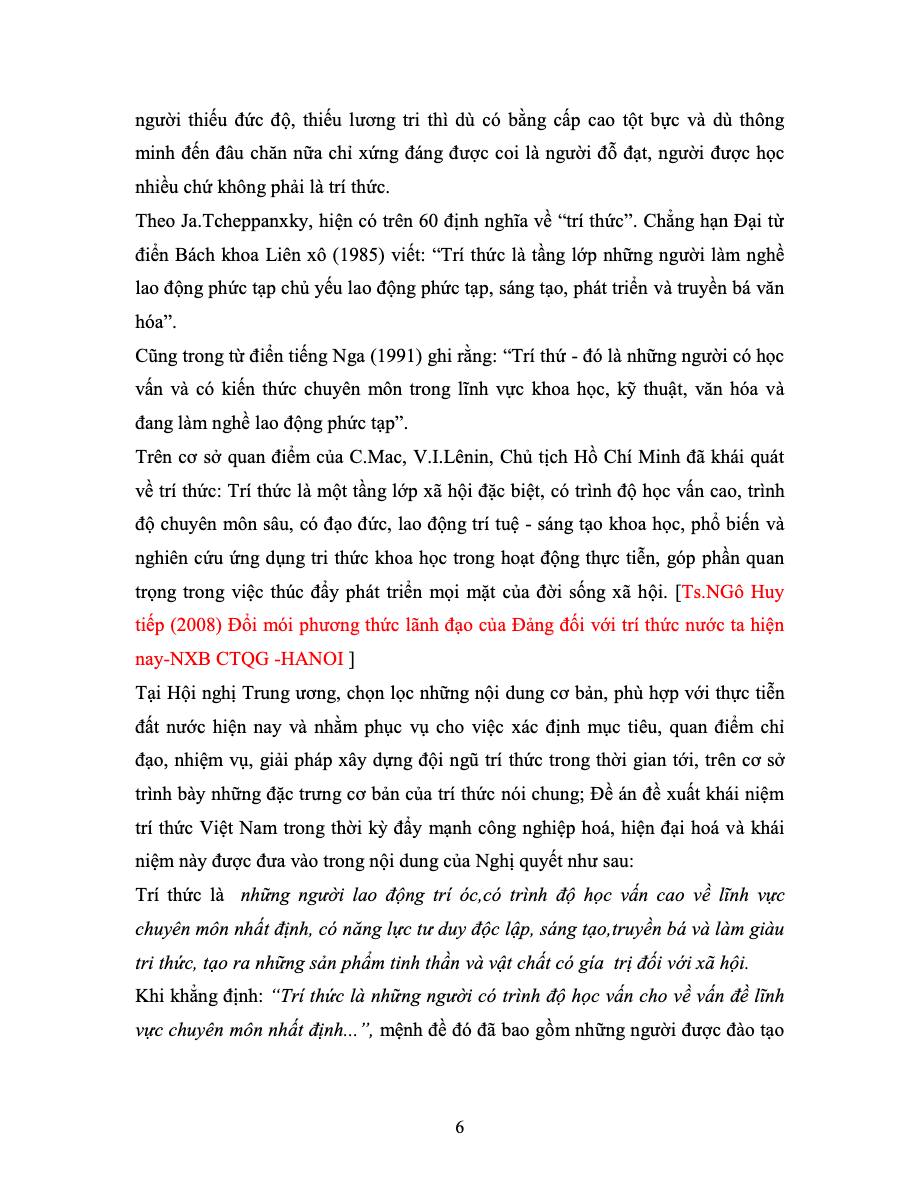 người thiếu đức độ, thiếu lương tri thì dù có bằng cấp cao tột bực và dù thông minh đến đâu chăn nữa chỉ xứng đáng được coi là người đỗ đạt, người được học nhiều chứ không phải là trí thức.

Theo Ja.Tcheppanxky, hiện có trên 60 định nghĩa về "trí thức". Chẳng hạn Đại từ điển Bách khoa Liên xô (1985) viết: "Trí thức là tầng lớp những người làm nghề lao động phức tạp chủ yếu lao động phức tạp, sáng tạo, phát triển và truyền bá văn hóa".

Cũng trong từ điển tiếng Nga (1991) ghi rằng: "Trí thứ - đó là những người có học vấn và có kiến thức chuyên môn trong lĩnh vực khoa học, kỹ thuật, văn hóa và đang làm nghề lao động phức tạp".

Trên cơ sở quan điểm của C.Mac, V.I.Lênin, Chủ tịch Hồ Chí Minh đã khái quát về trí thức: Trí thức là một tầng lớp xã hội đặc biệt, có trình độ học vấn cao, trình độ chuyên môn sâu, có đạo đức, lao động trí tuệ - sáng tạo khoa học, phổ biến và nghiên cứu ứng dụng tri thức khoa học trong hoạt động thực tiễn, góp phần quan trọng trong việc thúc đẩy phát triển mọi mặt của đời sống xã hội. [Ts.NGô Huy tiếp (2008) Đổi mói phương thức lãnh đạo của Đảng đối với trí thức nước ta hiện nay-NXB CTQG -HANOI ]

Tại Hội nghị Trung ương, chọn lọc những nội dung cơ bản, phù hợp với thực tiễn đất nước hiện nay và nhằm phục vụ cho việc xác định mục tiêu, quan điểm chỉ đạo, nhiệm vụ, giải pháp xây dựng đội ngũ trí thức trong thời gian tới, trên cơ sở trình bày những đặc trưng cơ bản của trí thức nói chung; Đề án đề xuất khái niệm trí thức Việt Nam trong thời kỳ đẩy mạnh công nghiệp hoá, hiện đại hoá và khái niệm này được đưa vào trong nội dung của Nghị quyết như sau:

Trí thức là những người lao động trí óc,có trình độ học vấn cao về lĩnh vực chuyên môn nhất định, có năng lực tư duy độc lập, sáng tạo,truyền bá và làm giàu tri thức, tạo ra những sản phẩm tinh thần và vật chất có gía trị đối với xã hội.

Khi khẳng định: "Trí thức là những người có trình độ học vấn cho về vấn đề lĩnh vực chuyên môn nhất định...", mệnh đề đó đã bao gồm những người được đào tạo

6